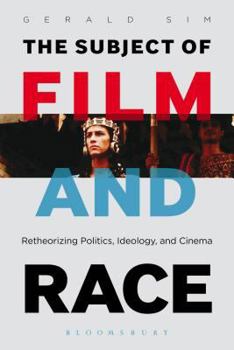 GERALD SIM

THE SUBJECT OF

FILM

AND

Retheorizing Politics, Ideology, and Cinema

RACE

BLOOMSBURY